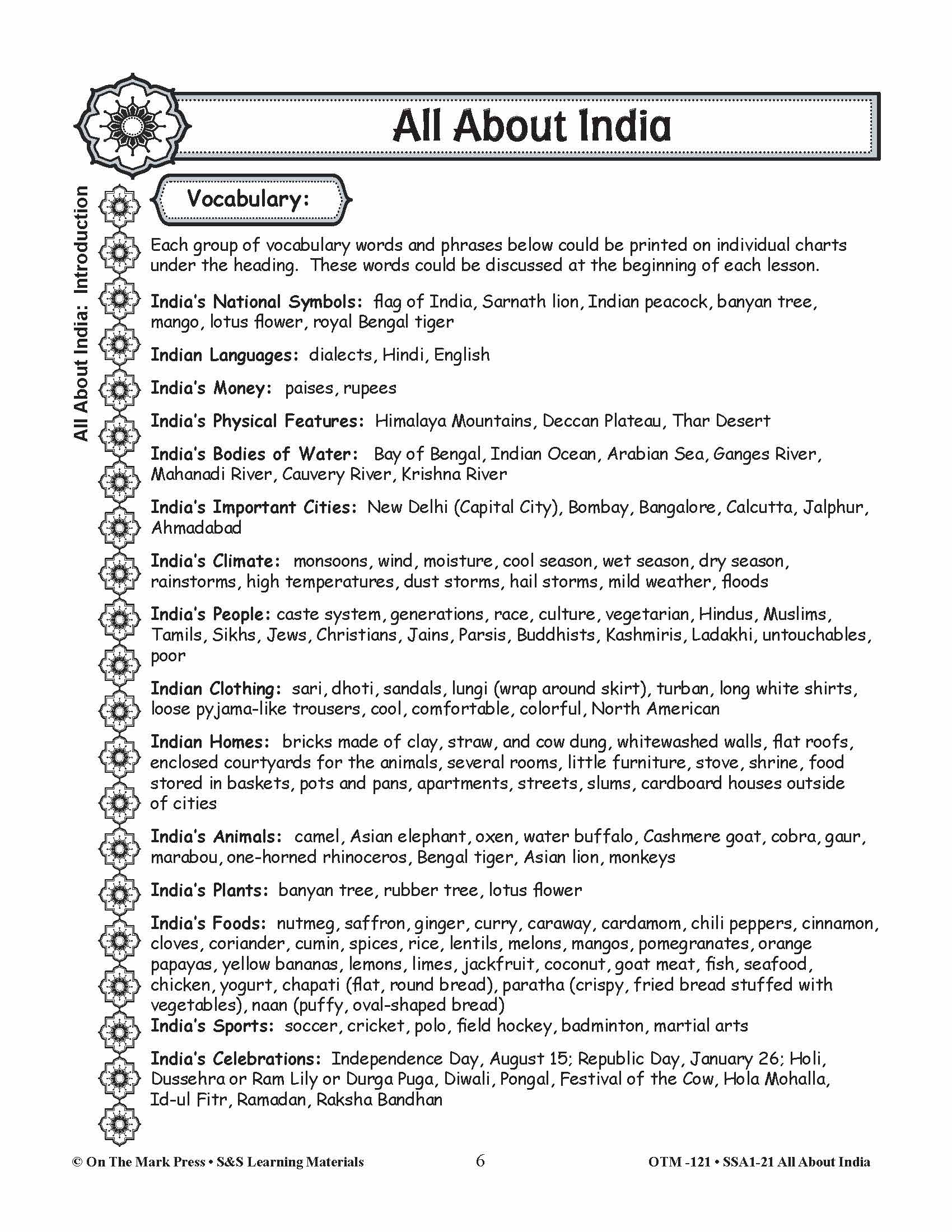 All About India

All About India: Introduction

Vocabulary:

Each group of vocabulary words and phrases below could be printed on individual charts under the heading. These words could be discussed at the beginning of each lesson.

India's National Symbols: flag of India, Sarnath lion, Indian peacock, banyan tree, mango, lotus flower, royal Bengal tiger

Indian Languages: dialects, Hindi, English

India's Money: paises, rupees

India's Physical Features: Himalaya Mountains, Deccan Plateau, Thar Desert

India's Bodies of Water: Bay of Bengal, Indian Ocean, Arabian Sea, Ganges River, Mahanadi River, Cauvery River, Krishna River

India's Important Cities: New Delhi (Capital City), Bombay, Bangalore, Calcutta, Jalphur, Ahmadabad

India's Climate: monsoons, wind, moisture, cool season, wet season, dry season, rainstorms, high temperatures, dust storms, hail storms, mild weather, floods

India's People: caste system, generations, race, culture, vegetarian, Hindus, Muslims, Tamils, Sikhs, Jews, Christians, Jains, Parsis, Buddhists, Kashmiris, Ladakhi, untouchables, poor

Indian Clothing: sari, dhoti, sandals, lungi (wrap around skirt), turban, long white shirts, loose pyjama-like trousers, cool, comfortable, colorful, North American

Indian Homes: bricks made of clay, straw, and cow dung, whitewashed walls, flat roofs, enclosed courtyards for the animals, several rooms, little furniture, stove, shrine, food stored in baskets, pots and pans, apartments, streets, slums, cardboard houses outside of cities

India's Animals: camel, Asian elephant, oxen, water buffalo, Cashmere goat, cobra, gaur, marabou, one-horned rhinoceros, Bengal tiger, Asian lion, monkeys

India's Plants: banyan tree, rubber tree, lotus flower

India's Foods: nutmeg, saffron, ginger, curry, caraway, cardamom, chili peppers, cinnamon, cloves, coriander, cumin, spices, rice, lentils, melons, mangos, pomegranates, orange papayas, yellow bananas, lemons, limes, jackfruit, coconut, goat meat, fish, seafood, chicken, yogurt, chapati (flat, round bread), paratha (crispy, fried bread stuffed with vegetables), naan (puffy, oval-shaped bread)
India's Sports: soccer, cricket, polo, field hockey, badminton, martial arts

India's Celebrations: Independence Day, August 15; Republic Day, January 26; Holi, Dussehra or Ram Lily or Durga Puga, Diwali, Pongal, Festival of the Cow, Hola Mohalla, Id-ul Fitr, Ramadan, Raksha Bandhan

© On The Mark Press • S&S Learning Materials 6 OTM -121 • SSA1-21 All About India